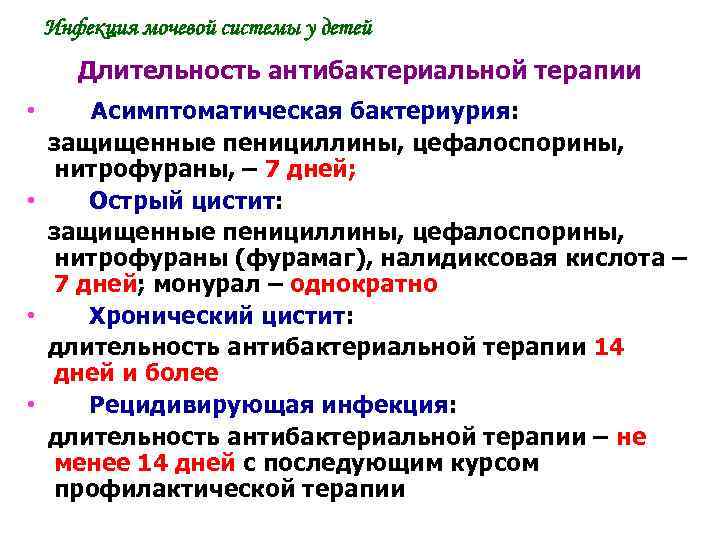 Инфекция мочевой системы у детей

Длительность антибактериальной терапии

• Асимптоматическая бактериурия:
защищенные пенициллины, цефалоспорины, нитрофураны, – 7 дней;

• Острый цистит:
защищенные пенициллины, цефалоспорины, нитрофураны (фурамаг), налидиксовая кислота – 7 дней; монурал – однократно

• Хронический цистит:
длительность антибактериальной терапии 14 дней и более

• Рецидивирующая инфекция:
длительность антибактериальной терапии – не менее 14 дней с последующим курсом профилактической терапии